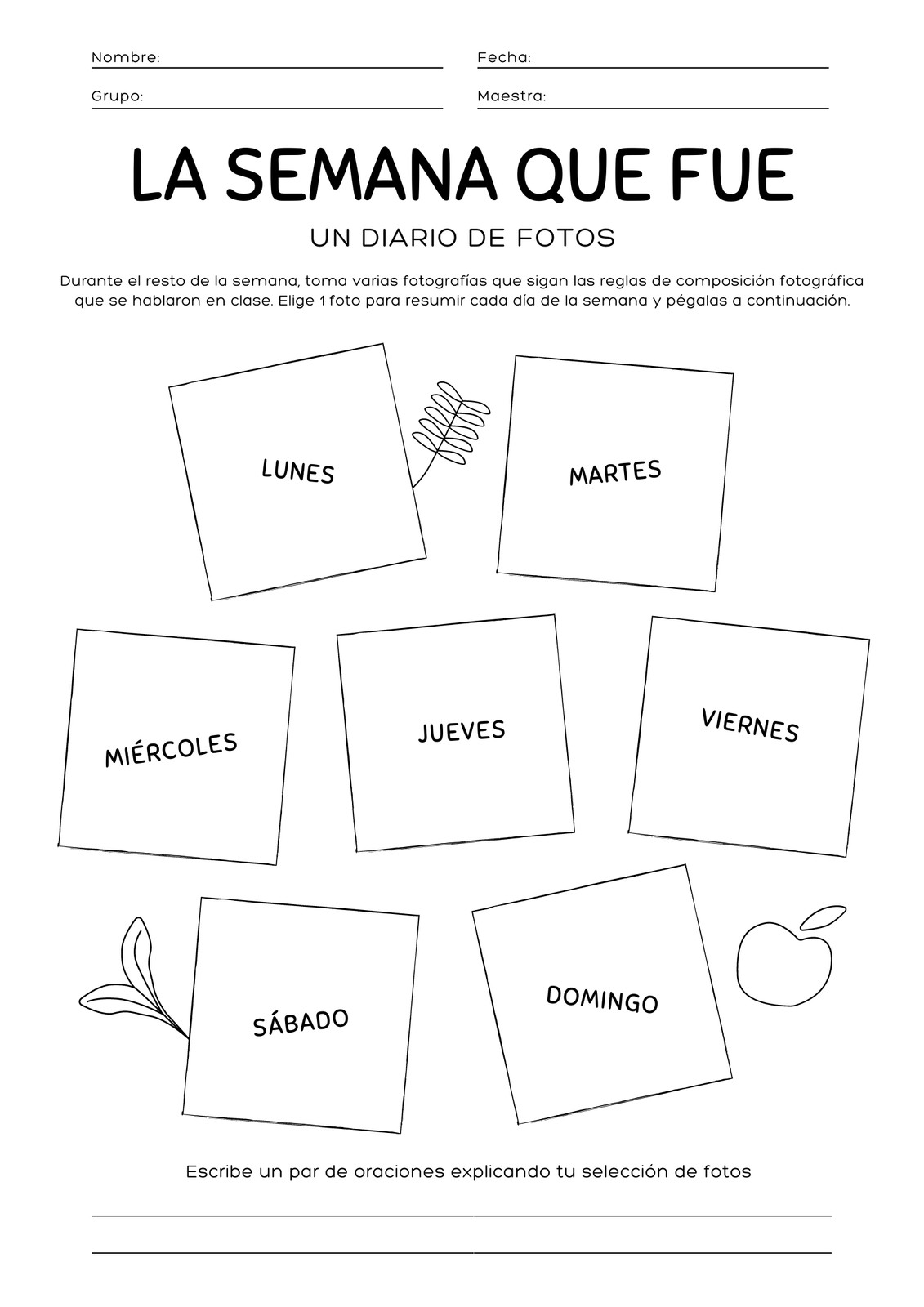 Nombre:
Fecha:
Grupo:
Maestra:

LA SEMANA QUE FUE

UN DIARIO DE FOTOS

Durante el resto de la semana, toma varias fotografías que sigan las reglas de composición fotográfica que se hablaron en clase. Elige 1 foto para resumir cada día de la semana y pégalas a continuación.

LUNES

MARTES

MIÉRCOLES

JUEVES

VIERNES

SÁBADO

DOMINGO

Escribe un par de oraciones explicando tu selección de fotos